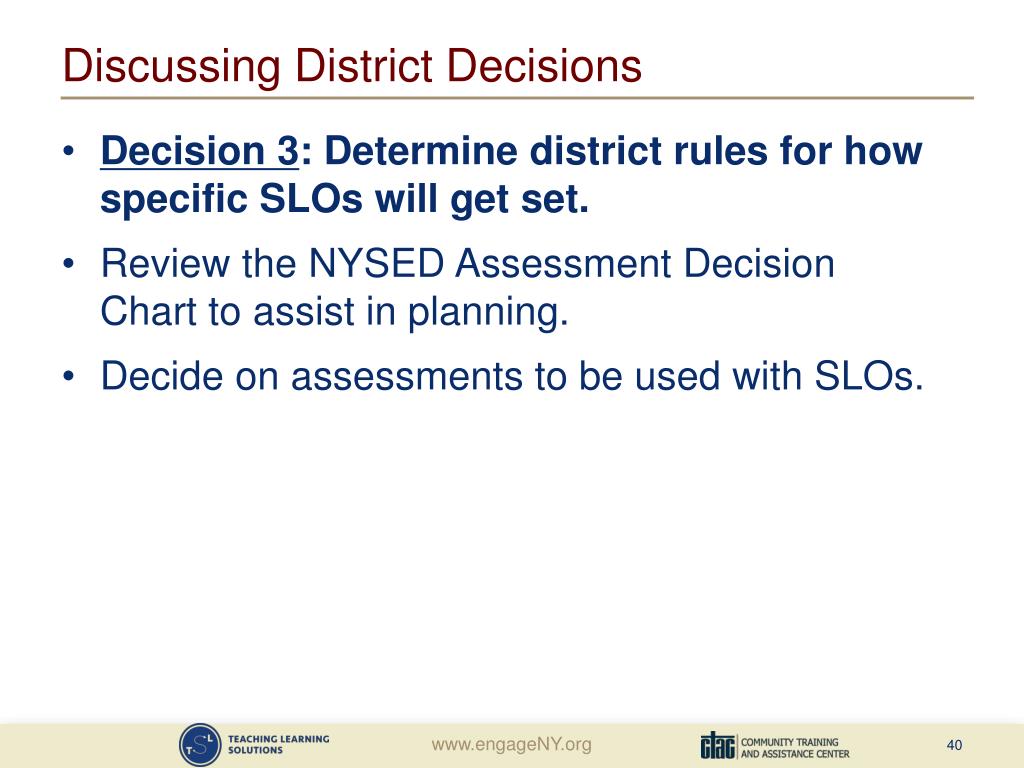 Discussing District Decisions

• Decision 3: Determine district rules for how specific SLOs will get set.

• Review the NYSED Assessment Decision Chart to assist in planning.

• Decide on assessments to be used with SLOs.

TSL TEACHING LEARNING SOLUTIONS

www.engageNY.org

ctac COMMUNITY TRAINING AND ASSISTANCE CENTER

40